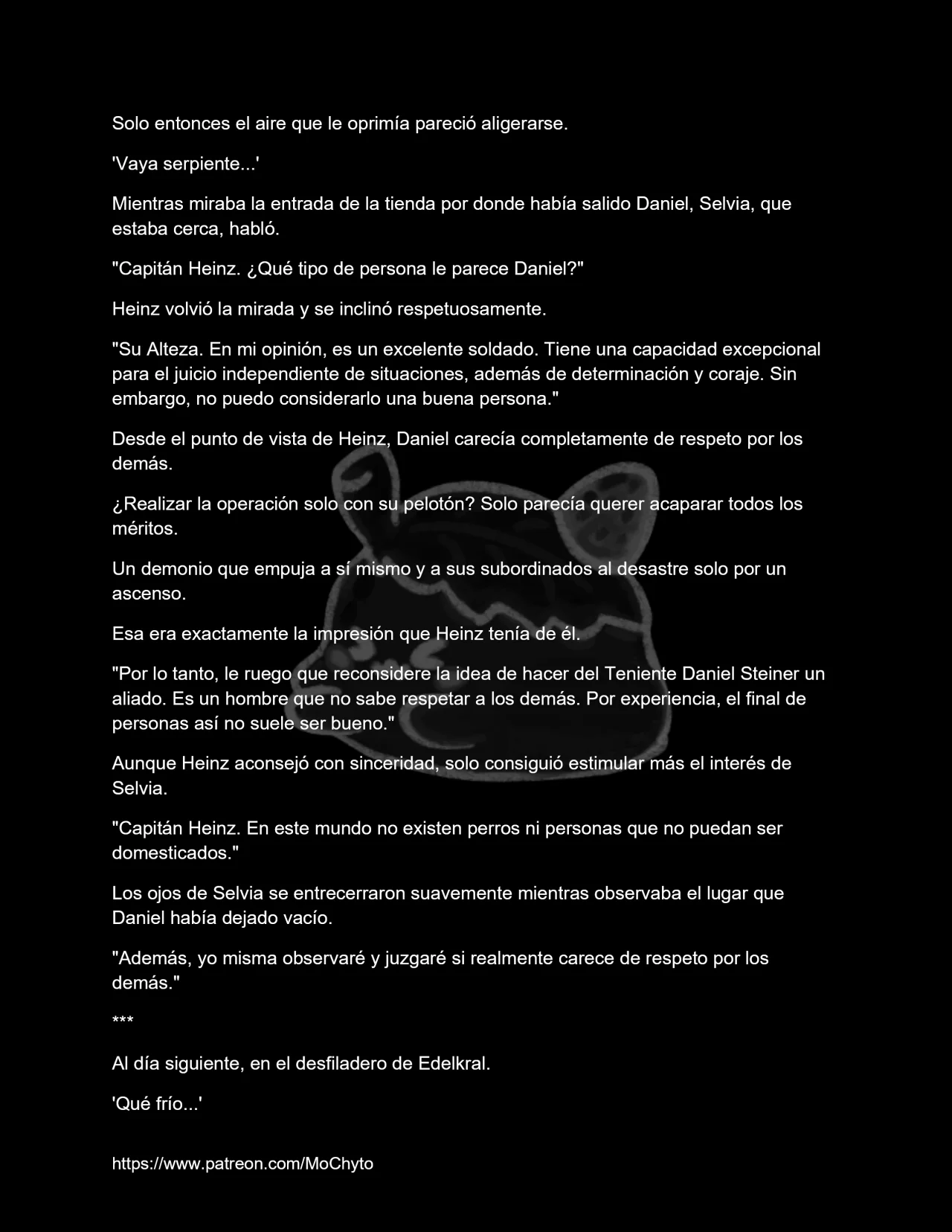 Solo entonces el aire que le oprimía pareció aligerarse.

'Vaya serpiente...'

Mientras miraba la entrada de la tienda por donde había salido Daniel, Selvia, que estaba cerca, habló.

"Capitán Heinz. ¿Qué tipo de persona le parece Daniel?"

Heinz volvió la mirada y se inclinó respetuosamente.

"Su Alteza. En mi opinión, es un excelente soldado. Tiene una capacidad excepcional para el juicio independiente de situaciones, además de determinación y coraje. Sin embargo, no puedo considerarlo una buena persona."

Desde el punto de vista de Heinz, Daniel carecía completamente de respeto por los demás.

¿Realizar la operación solo con su pelotón? Solo parecía querer acaparar todos los méritos.

Un demonio que empuja a sí mismo y a sus subordinados al desastre solo por un ascenso.

Esa era exactamente la impresión que Heinz tenía de él.

"Por lo tanto, le ruego que reconsidere la idea de hacer del Teniente Daniel Steiner un aliado. Es un hombre que no sabe respetar a los demás. Por experiencia, el final de personas así no suele ser bueno."

Aunque Heinz aconsejó con sinceridad, solo consiguió estimular más el interés de Selvia.

"Capitán Heinz. En este mundo no existen perros ni personas que no puedan ser domesticados."

Los ojos de Selvia se entrecerraron suavemente mientras observaba el lugar que Daniel había dejado vacío.

"Además, yo misma observaré y juzgaré si realmente carece de respeto por los demás."

***

Al día siguiente, en el desfiladero de Edelkral.

'Qué frío...'

https://www.patreon.com/MoChyto